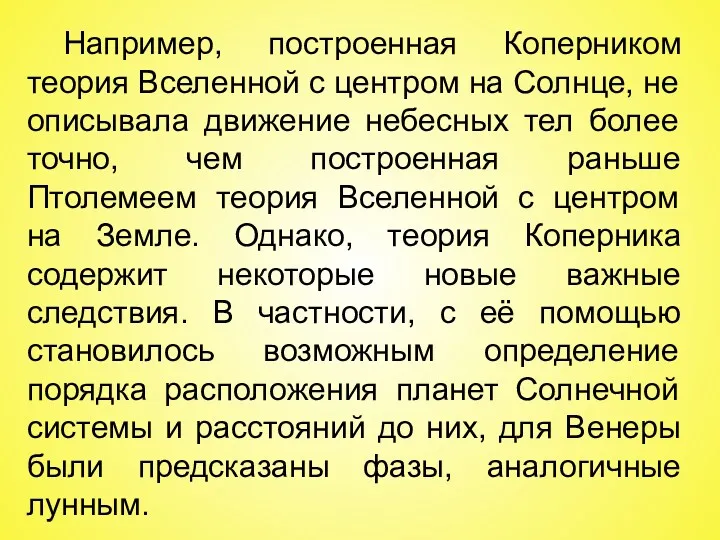 Например, построенная Коперником теория Вселенной с центром на Солнце, не описывала движение небесных тел более точно, чем построенная раньше Птолемеем теория Вселенной с центром на Земле. Однако, теория Коперника содержит некоторые новые важные следствия. В частности, с её помощью становилось возможным определение порядка расположения планет Солнечной системы и расстояний до них, для Венеры были предсказаны фазы, аналогичные лунным.